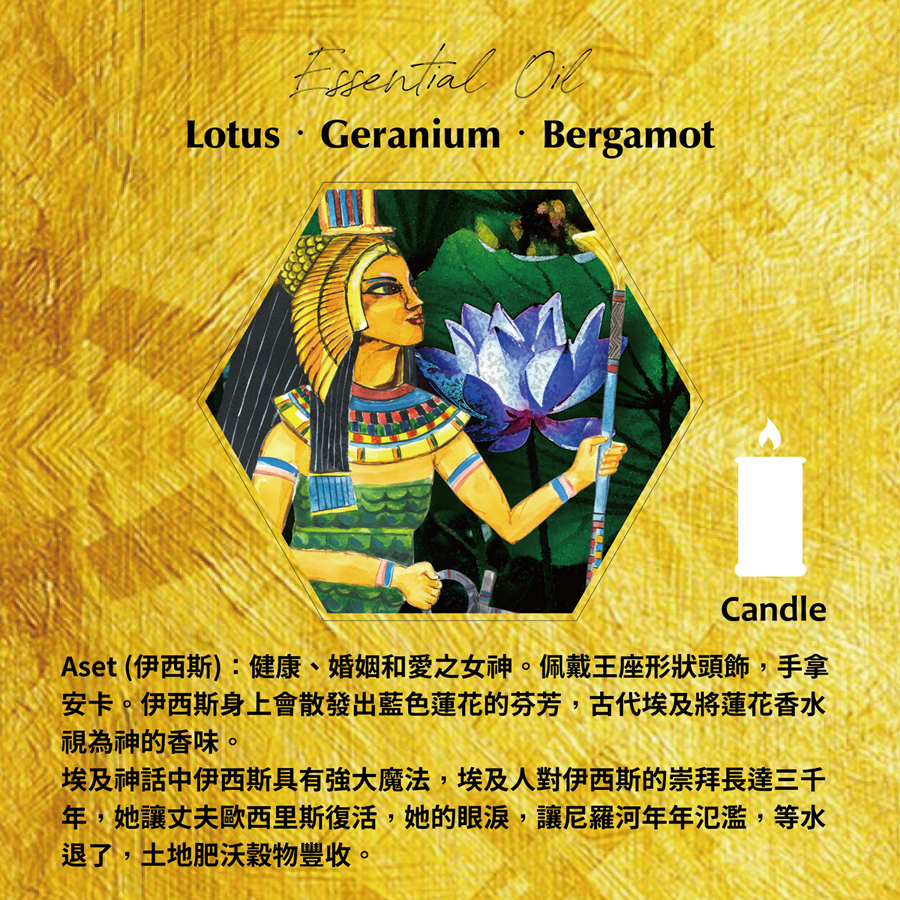 Essential Oil
Lotus · Geranium · Bergamot

Candle

Aset (伊西斯)：健康、婚姻和愛之女神。佩戴王座形狀頭飾，手拿安卡。伊西斯身上會散發出藍色蓮花的芬芳，古代埃及將蓮花香水視為神的香味。

埃及神話中伊西斯具有強大魔法，埃及人對伊西斯的崇拜長達三千年，她讓丈夫歐西里斯復活，她的眼淚，讓尼羅河年年氾濫，等水退了，土地肥沃穀物豐收。